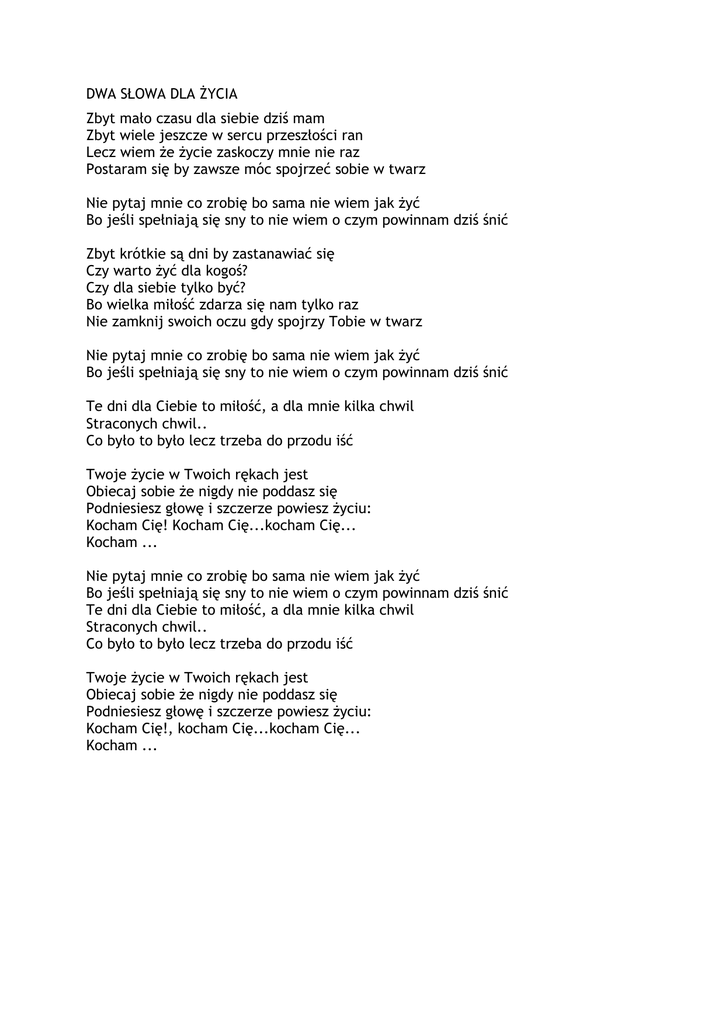 DWA SŁOWA DLA ŻYCIA

Zbyt mało czasu dla siebie dziś mam
Zbyt wiele jeszcze w sercu przeszłości ran
Lecz wiem że życie zaskoczy mnie nie raz
Postaram się by zawsze móc spojrzeć sobie w twarz

Nie pytaj mnie co zrobię bo sama nie wiem jak żyć
Bo jeśli spełniają się sny to nie wiem o czym powinnam dziś śnić

Zbyt krótkie są dni by zastanawiać się
Czy warto żyć dla kogoś?
Czy dla siebie tylko być?
Bo wielka miłość zdarza się nam tylko raz
Nie zamknij swoich oczu gdy spojrzy Tobie w twarz

Nie pytaj mnie co zrobię bo sama nie wiem jak żyć
Bo jeśli spełniają się sny to nie wiem o czym powinnam dziś śnić

Te dni dla Ciebie to miłość, a dla mnie kilka chwil
Straconych chwil..
Co było to było lecz trzeba do przodu iść

Twoje życie w Twoich rękach jest
Obiecaj sobie że nigdy nie poddasz się
Podniesiesz głowę i szczerze powiesz życiu:
Kocham Cię! Kocham Cię...kocham Cię...
Kocham ...

Nie pytaj mnie co zrobię bo sama nie wiem jak żyć
Bo jeśli spełniają się sny to nie wiem o czym powinnam dziś śnić
Te dni dla Ciebie to miłość, a dla mnie kilka chwil
Straconych chwil..
Co było to było lecz trzeba do przodu iść

Twoje życie w Twoich rękach jest
Obiecaj sobie że nigdy nie poddasz się
Podniesiesz głowę i szczerze powiesz życiu:
Kocham Cię!, kocham Cię...kocham Cię...
Kocham ...